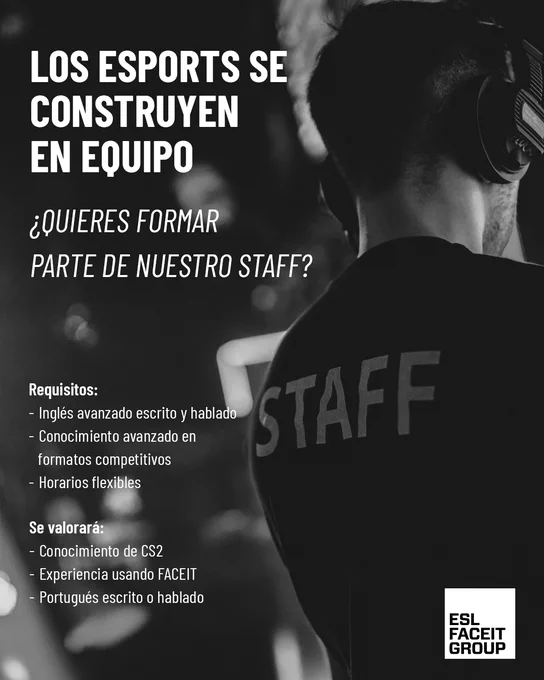 LOS ESPORTS SE CONSTRUYEN EN EQUIPO

¿QUIERES FORMAR PARTE DE NUESTRO STAFF?

STAFF

Requisitos:
- Inglés avanzado escrito y hablado
- Conocimiento avanzado en formatos competitivos
- Horarios flexibles

Se valorará:
- Conocimiento de CS2
- Experiencia usando FACEIT
- Portugués escrito o hablado

ESL
FACEIT
GROUP